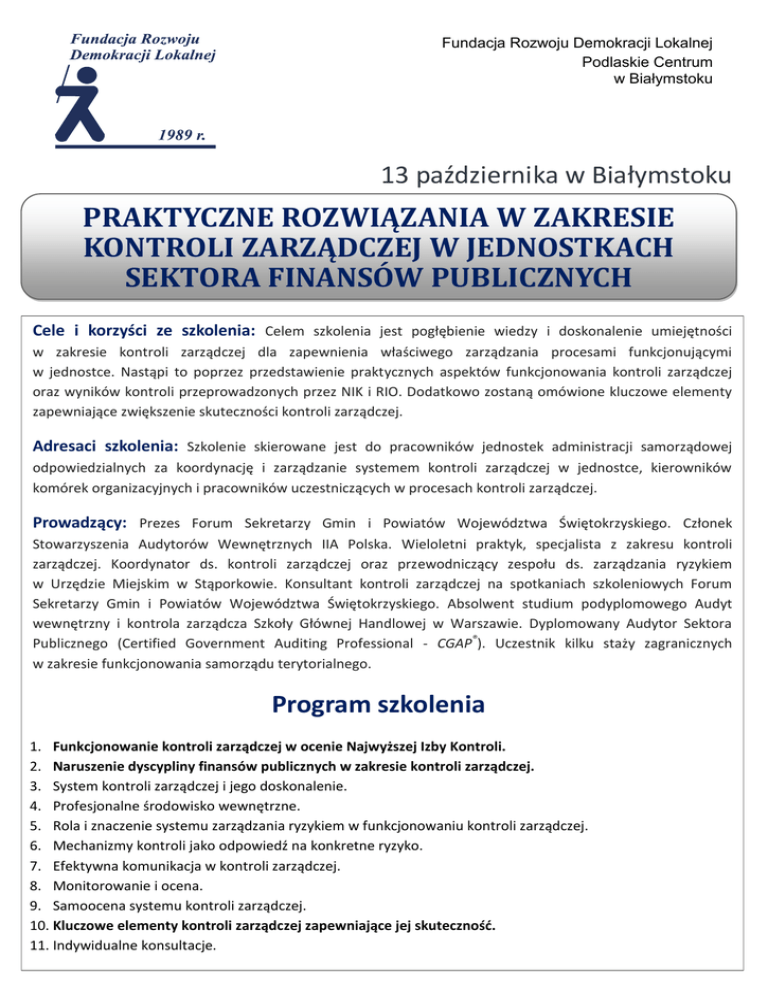 Fundacja Rozwoju
Demokracji Lokalnej

1989 r.

Fundacja Rozwoju Demokracji Lokalnej
Podlaskie Centrum
w Białymstoku

13 października w Białymstoku

PRAKTYCZNE ROZWIĄZANIA W ZAKRESIE KONTROLI ZARZĄDCZEJ W JEDNOSTKACH SEKTORA FINANSÓW PUBLICZNYCH

Cele i korzyści ze szkolenia: Celem szkolenia jest pogłębienie wiedzy i doskonalenie umiejętności w zakresie kontroli zarządczej dla zapewnienia właściwego zarządzania procesami funkcjonującymi w jednostce. Nastąpi to poprzez przedstawienie praktycznych aspektów funkcjonowania kontroli zarządczej oraz wyników kontroli przeprowadzonych przez NIK i RIO. Dodatkowo zostaną omówione kluczowe elementy zapewniające zwiększenie skuteczności kontroli zarządczej.

Adresaci szkolenia: Szkolenie skierowane jest do pracowników jednostek administracji samorządowej odpowiedzialnych za koordynację i zarządzanie systemem kontroli zarządczej w jednostce, kierowników komórek organizacyjnych i pracowników uczestniczących w procesach kontroli zarządczej.

Prowadzący: Prezes Forum Sekretarzy Gmin i Powiatów Województwa Świętokrzyskiego. Członek Stowarzyszenia Audytorów Wewnętrznych IIA Polska. Wieloletni praktyk, specjalista z zakresu kontroli zarządczej. Koordynator ds. kontroli zarządczej oraz przewodniczący zespołu ds. zarządzania ryzykiem w Urzędzie Miejskim w Stąporkowie. Konsultant kontroli zarządczej na spotkaniach szkoleniowych Forum Sekretarzy Gmin i Powiatów Województwa Świętokrzyskiego. Absolwent studium podyplomowego Audyt wewnętrzny i kontrola zarządcza Szkoły Głównej Handlowej w Warszawie. Dyplomowany Audytor Sektora Publicznego (Certified Government Auditing Professional - CGAP®). Uczestnik kilku staży zagranicznych w zakresie funkcjonowania samorządu terytorialnego.

Program szkolenia

1. Funkcjonowanie kontroli zarządczej w ocenie Najwyższej Izby Kontroli.
2. Naruszenie dyscypliny finansów publicznych w zakresie kontroli zarządczej.
3. System kontroli zarządczej i jego doskonalenie.
4. Profesjonalne środowisko wewnętrzne.
5. Rola i znaczenie systemu zarządzania ryzykiem w funkcjonowaniu kontroli zarządczej.
6. Mechanizmy kontroli jako odpowiedź na konkretne ryzyko.
7. Efektywna komunikacja w kontroli zarządczej.
8. Monitorowanie i ocena.
9. Samoocena systemu kontroli zarządczej.
10. Kluczowe elementy kontroli zarządczej zapewniające jej skuteczność.
11. Indywidualne konsultacje.